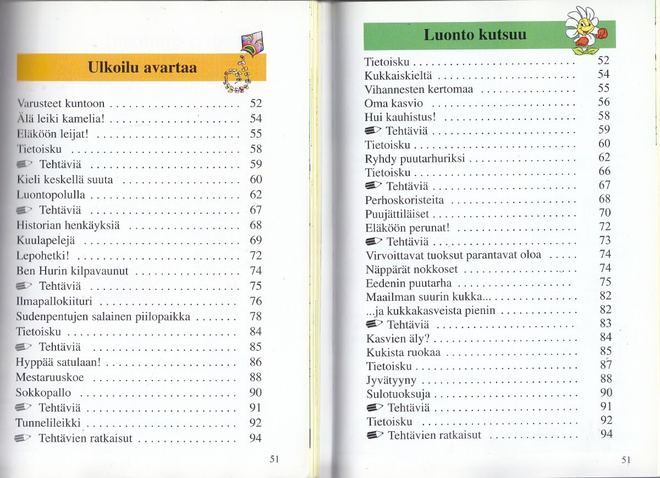 Ulkoilu avartaa

Varusteet kuntoon 52
Älä leiki kamelia! 54
Eläköön leijat! 55
Tietoisku 58
Tehtäviä 59
Kieli keskellä suuta 60
Luontopolulla 62
Tehtäviä 67
Historian henkäyksiä 68
Kuulapelejä 69
Lepohetki! 72
Ben Hurin kilpavaunut 74
Tehtäviä 75
Ilmapallokiituri 76
Sudenpentujen salainen piilopaikka 78
Tietoisku 84
Tehtäviä 85
Hyppää satulaan! 86
Mestaruuskoe 88
Sokkopallo 90
Tehtäviä 91
Tunnelileikki 92
Tehtävien ratkaisut 94

51

Luonto kutsuu

Tietoisku 52
Kukkaiskieltä 54
Vihannesten kertomaa 55
Oma kasvio 56
Hui kauhistus! 58
Tehtäviä 59
Tietoisku 60
Ryhdy puutarhuriksi 62
Tietoisku 66
Tehtäviä 67
Perhoskoristeita 68
Puujättiläiset 70
Eläköön perunat! 72
Tehtäviä 73
Virvoittavat tuoksut parantavat oloa 74
Näppärät nokkoset 74
Eedenin puutarha 75
Maailman suurin kukka... 82
...ja kukkakasveista pienin 82
Tehtäviä 83
Kasvien äly? 84
Kukista ruokaa 85
Tietoisku 87
Jyvätyyny 88
Sulotuoksuja 90
Tehtäviä 91
Tietoisku 92
Tehtävien ratkaisut 94

51